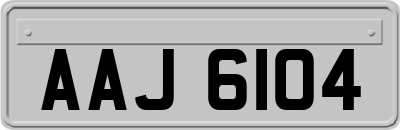 AAJ 6104